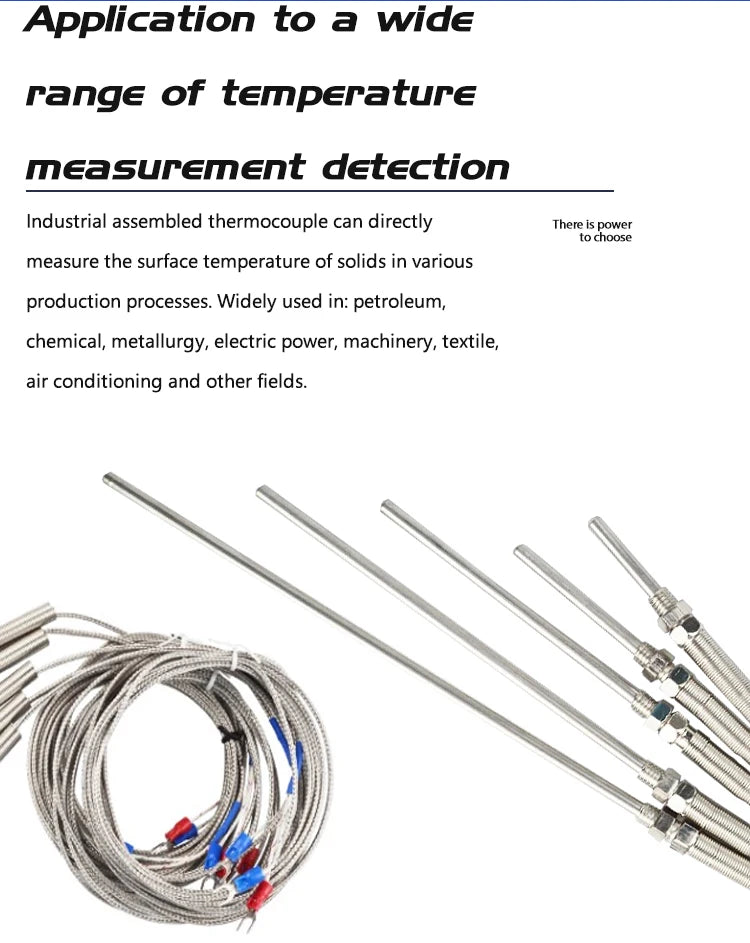 Application to a wide range of temperature measurement detection

Industrial assembled thermocouple can directly measure the surface temperature of solids in various production processes. Widely used in: petroleum, chemical, metallurgy, electric power, machinery, textile, air conditioning and other fields.

There is power to choose